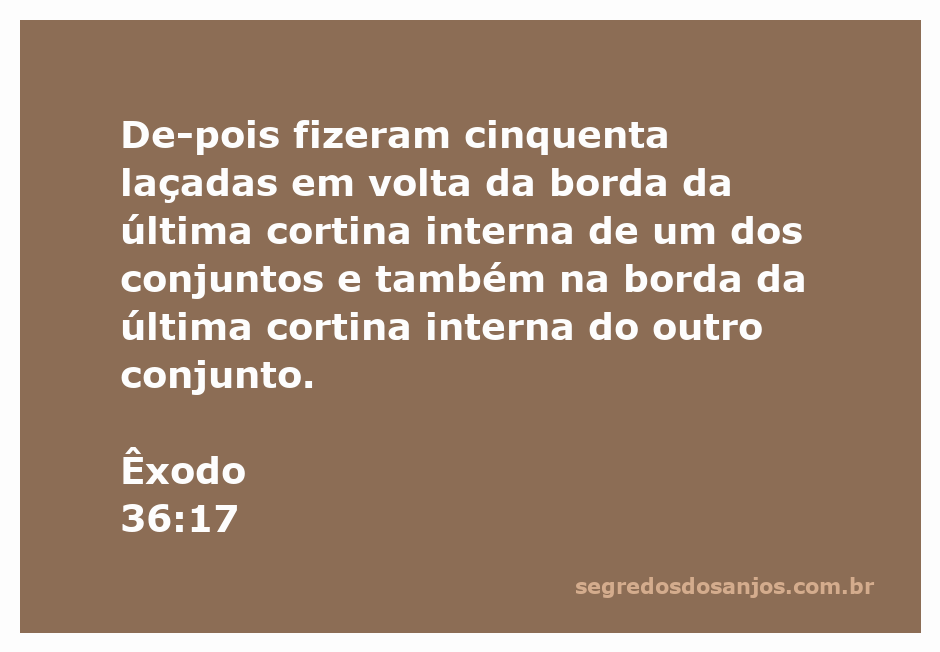 De-pois fizeram cinquenta laçadas em volta da borda da última cortina interna de um dos conjuntos e também na borda da última cortina interna do outro conjunto.

Êxodo
36:17

segredosdosanjos.com.br